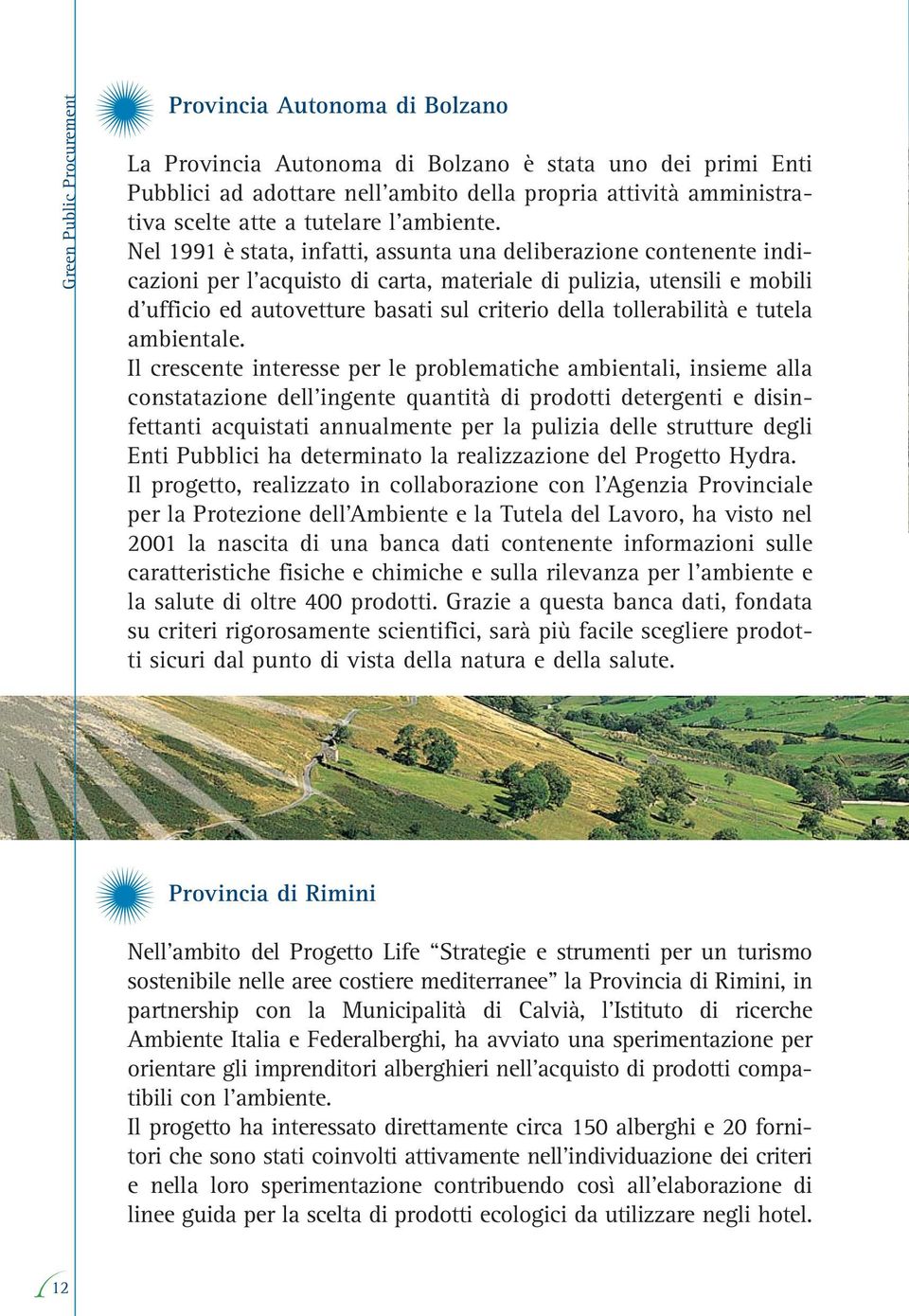 Green Public Procurement

Provincia Autonoma di Bolzano

La Provincia Autonoma di Bolzano è stata uno dei primi Enti Pubblici ad adottare nell'ambito della propria attività amministrativa scelte atte a tutelare l'ambiente.
Nel 1991 è stata, infatti, assunta una deliberazione contenente indicazioni per l'acquisto di carta, materiale di pulizia, utensili e mobili d'ufficio ed autovetture basati sul criterio della tollerabilità e tutela ambientale.
Il crescente interesse per le problematiche ambientali, insieme alla constatazione dell'ingente quantità di prodotti detergenti e disinfettanti acquistati annualmente per la pulizia delle strutture degli Enti Pubblici ha determinato la realizzazione del Progetto Hydra.
Il progetto, realizzato in collaborazione con l'Agenzia Provinciale per la Protezione dell'Ambiente e la Tutela del Lavoro, ha visto nel 2001 la nascita di una banca dati contenente informazioni sulle caratteristiche fisiche e chimiche e sulla rilevanza per l'ambiente e la salute di oltre 400 prodotti. Grazie a questa banca dati, fondata su criteri rigorosamente scientifici, sarà più facile scegliere prodotti sicuri dal punto di vista della natura e della salute.

Provincia di Rimini

Nell'ambito del Progetto Life "Strategie e strumenti per un turismo sostenibile nelle aree costiere mediterranee" la Provincia di Rimini, in partnership con la Municipalità di Calvià, l'Istituto di ricerche Ambiente Italia e Federalberghi, ha avviato una sperimentazione per orientare gli imprenditori alberghieri nell'acquisto di prodotti compatibili con l'ambiente.
Il progetto ha interessato direttamente circa 150 alberghi e 20 fornitori che sono stati coinvolti attivamente nell'individuazione dei criteri e nella loro sperimentazione contribuendo così all'elaborazione di linee guida per la scelta di prodotti ecologici da utilizzare negli hotel.

12